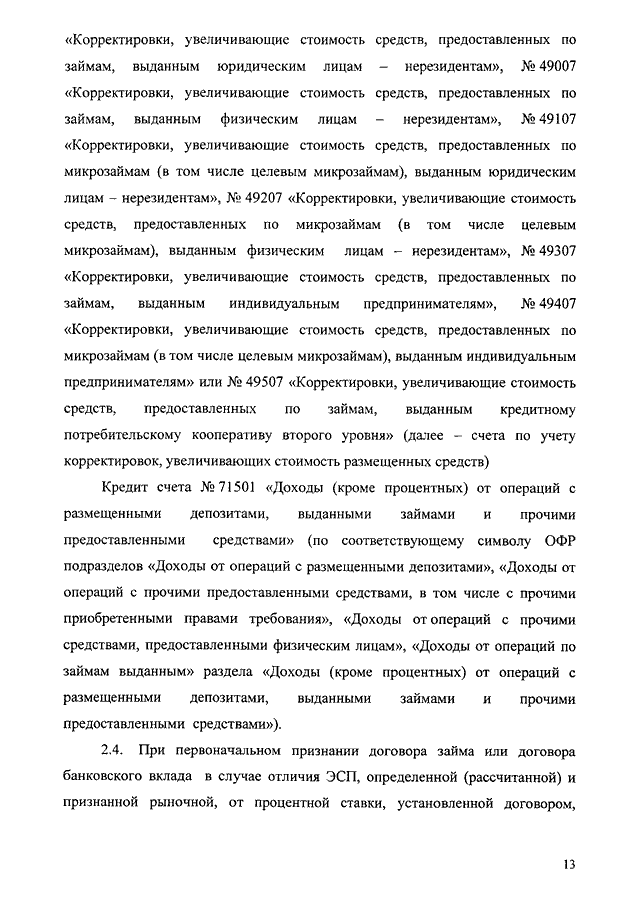 «Корректировки, увеличивающие стоимость средств, предоставленных по займам, выданным юридическим лицам – нерезидентам», № 49007 «Корректировки, увеличивающие стоимость средств, предоставленных по займам, выданным физическим лицам – нерезидентам», № 49107 «Корректировки, увеличивающие стоимость средств, предоставленных по микрозаймам (в том числе целевым микрозаймам), выданным юридическим лицам – нерезидентам», № 49207 «Корректировки, увеличивающие стоимость средств, предоставленных по микрозаймам (в том числе целевым микрозаймам), выданным физическим лицам – нерезидентам», № 49307 «Корректировки, увеличивающие стоимость средств, предоставленных по займам, выданным индивидуальным предпринимателям», № 49407 «Корректировки, увеличивающие стоимость средств, предоставленных по микрозаймам (в том числе целевым микрозаймам), выданным индивидуальным предпринимателям» или № 49507 «Корректировки, увеличивающие стоимость средств, предоставленных по займам, выданным кредитному потребительскому кооперативу второго уровня» (далее – счета по учету корректировок, увеличивающих стоимость размещенных средств)

Кредит счета № 71501 «Доходы (кроме процентных) от операций с размещенными депозитами, выданными займами и прочими предоставленными средствами» (по соответствующему символу ОФР подразделов «Доходы от операций с размещенными депозитами», «Доходы от операций с прочими предоставленными средствами, в том числе с прочими приобретенными правами требования», «Доходы от операций с прочими средствами, предоставленными физическим лицам», «Доходы от операций по займам выданным» раздела «Доходы (кроме процентных) от операций с размещенными депозитами, выданными займами и прочими предоставленными средствами»).

2.4. При первоначальном признании договора займа или договора банковского вклада в случае отличия ЭСП, определенной (рассчитанной) и признанной рыночной, от процентной ставки, установленной договором,

13